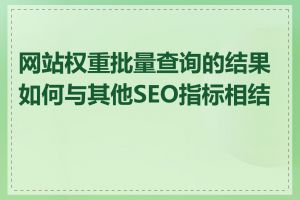 网站权重批量查询的结果如何与其他SEO指标相结